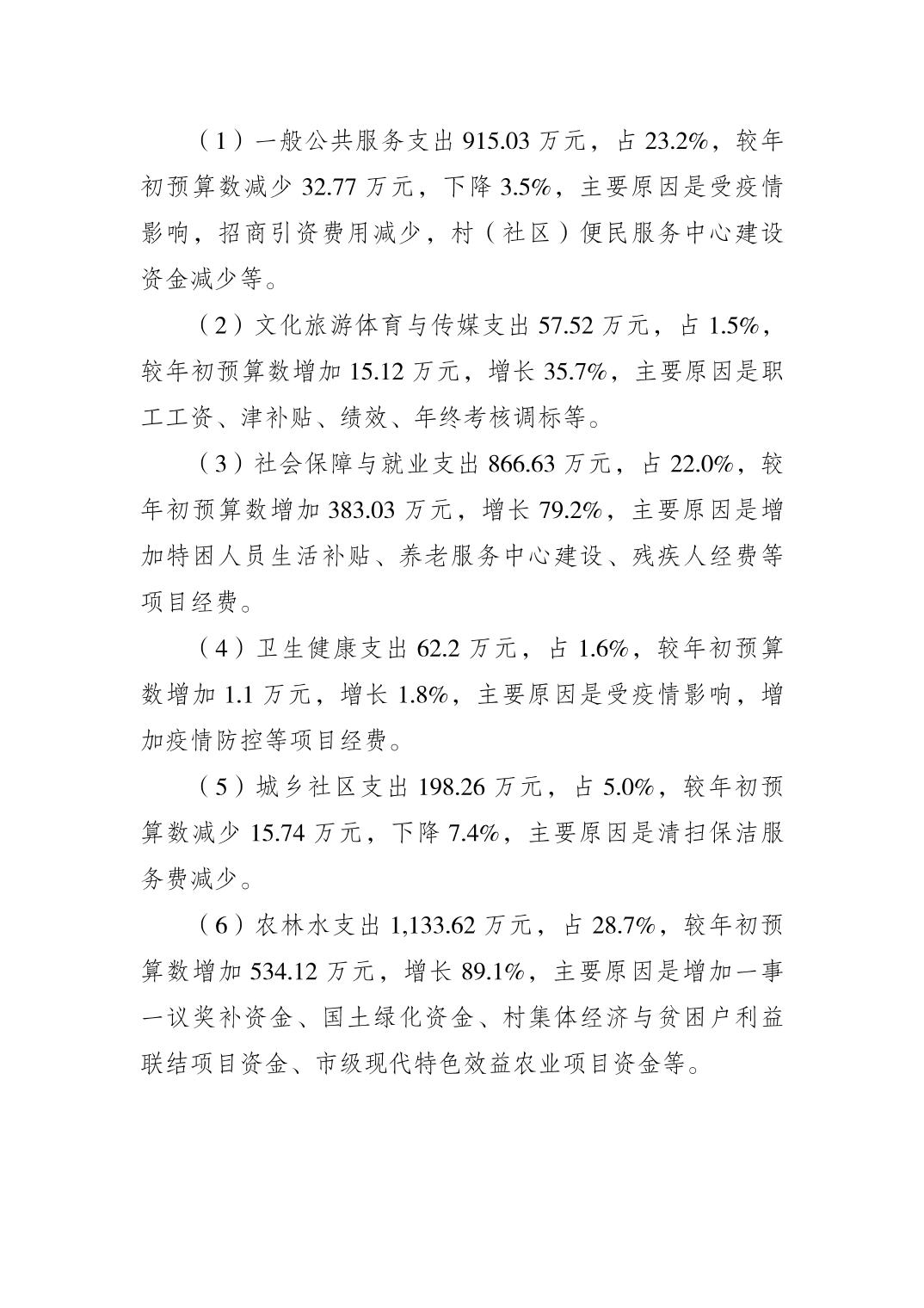 （1）一般公共服务支出 915.03 万元，占 23.2%，较年初预算数减少 32.77 万元，下降 3.5%，主要原因是受疫情影响，招商引资费用减少，村（社区）便民服务中心建设资金减少等。

（2）文化旅游体育与传媒支出 57.52 万元，占 1.5%，较年初预算数增加 15.12 万元，增长 35.7%，主要原因是职工工资、津补贴、绩效、年终考核调标等。

（3）社会保障与就业支出 866.63 万元，占 22.0%，较年初预算数增加 383.03 万元，增长 79.2%，主要原因是增加特困人员生活补贴、养老服务中心建设、残疾人经费等项目经费。

（4）卫生健康支出 62.2 万元，占 1.6%，较年初预算数增加 1.1 万元，增长 1.8%，主要原因是受疫情影响，增加疫情防控等项目经费。

（5）城乡社区支出 198.26 万元，占 5.0%，较年初预算数减少 15.74 万元，下降 7.4%，主要原因是清扫保洁服务费减少。

（6）农林水支出 1,133.62 万元，占 28.7%，较年初预算数增加 534.12 万元，增长 89.1%，主要原因是增加一事一议奖补资金、国土绿化资金、村集体经济与贫困户利益联结项目资金、市级现代特色效益农业项目资金等。